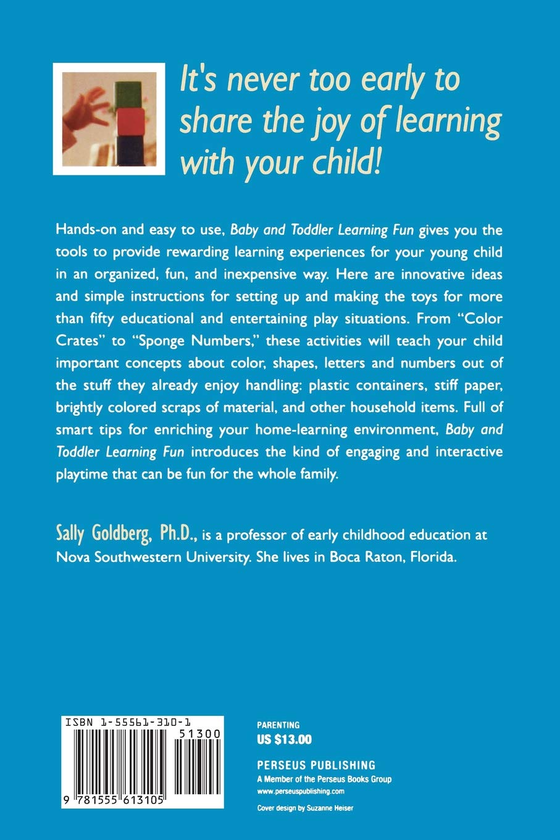 It's never too early to share the joy of learning with your child!

Hands-on and easy to use, Baby and Toddler Learning Fun gives you the tools to provide rewarding learning experiences for your young child in an organized, fun, and inexpensive way. Here are innovative ideas and simple instructions for setting up and making the toys for more than fifty educational and entertaining play situations. From "Color Crates" to "Sponge Numbers," these activities will teach your child important concepts about color, shapes, letters and numbers out of the stuff they already enjoy handling: plastic containers, stiff paper, brightly colored scraps of material, and other household items. Full of smart tips for enriching your home-learning environment, Baby and Toddler Learning Fun introduces the kind of engaging and interactive playtime that can be fun for the whole family.

Sally Goldberg, Ph.D., is a professor of early childhood education at Nova Southwestern University. She lives in Boca Raton, Florida.

ISBN 1-55561-310-1
51300
9 781555 613105

PARENTING
US $13.00

PERSEUS PUBLISHING
A Member of the Perseus Books Group
www.perseuspublishing.com

Cover design by Suzanne Heiser